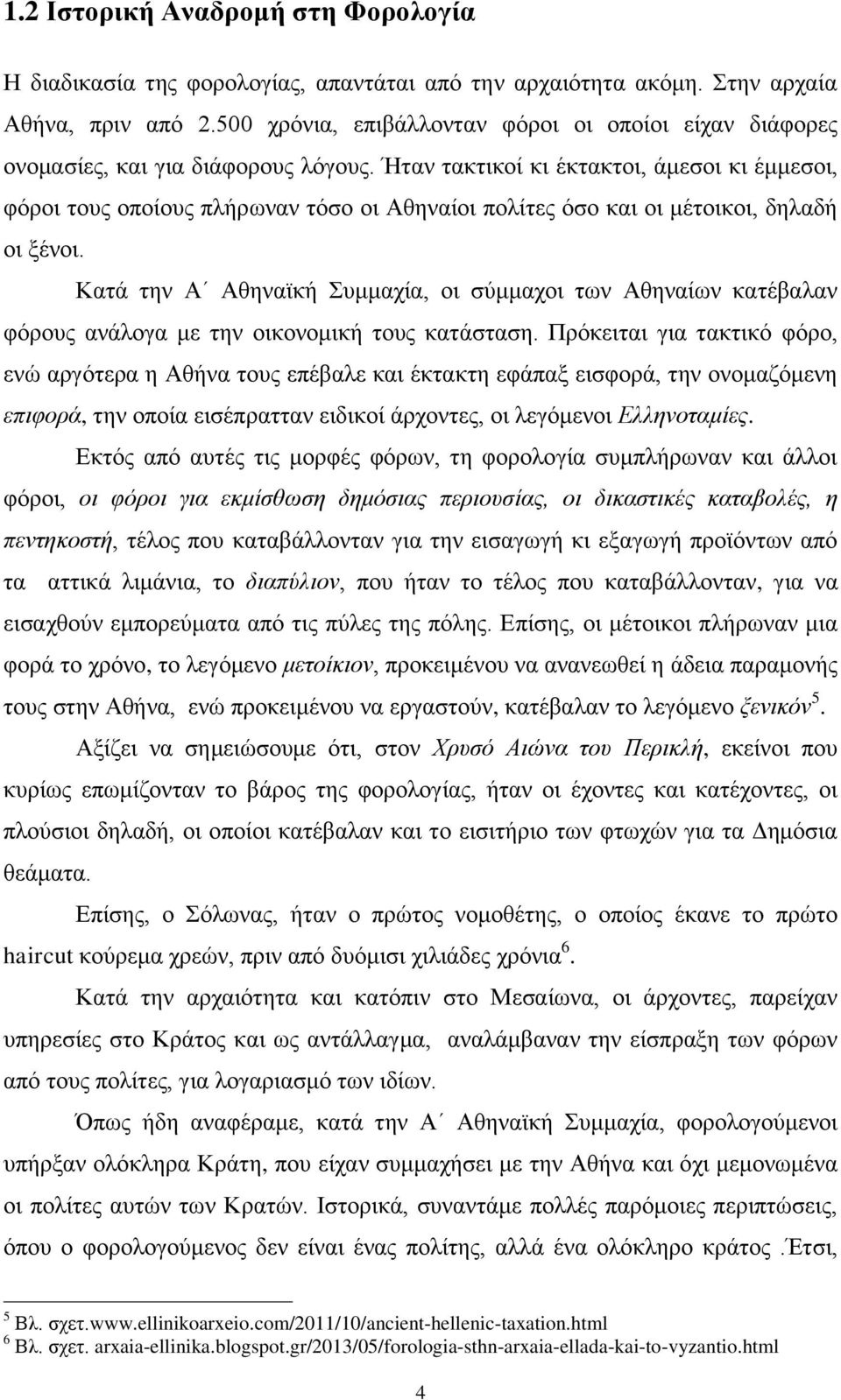 1.2 Ιστορική Αναδρομή στη Φορολογία

Η διαδικασία της φορολογίας, απαντάται από την αρχαιότητα ακόμη. Στην αρχαία Αθήνα, πριν από 2.500 χρόνια, επιβάλλονταν φόροι οι οποίοι είχαν διάφορες ονομασίες, και για διάφορους λόγους. Ήταν τακτικοί κι έκτακτοι, άμεσοι κι έμμεσοι, φόροι τους οποίους πλήρωναν τόσο οι Αθηναίοι πολίτες όσο και οι μέτοικοι, δηλαδή οι ξένοι.

Κατά την Α΄ Αθηναϊκή Συμμαχία, οι σύμμαχοι των Αθηναίων κατέβαλαν φόρους ανάλογα με την οικονομική τους κατάσταση. Πρόκειται για τακτικό φόρο, ενώ αργότερα η Αθήνα τους επέβαλε και έκτακτη εφάπαξ εισφορά, την ονομαζόμενη επιφορά, την οποία εισέπρατταν ειδικοί άρχοντες, οι λεγόμενοι Ελληνοταμίες.

Εκτός από αυτές τις μορφές φόρων, τη φορολογία συμπλήρωναν και άλλοι φόροι, οι φόροι για εκμίσθωση δημόσιας περιουσίας, οι δικαστικές καταβολές, η πεντηκοστή, τέλος που καταβάλλονταν για την εισαγωγή κι εξαγωγή προϊόντων από τα αττικά λιμάνια, το διαπύλιον, που ήταν το τέλος που καταβάλλονταν, για να εισαχθούν εμπορεύματα από τις πύλες της πόλης. Επίσης, οι μέτοικοι πλήρωναν μια φορά το χρόνο, το λεγόμενο μετοίκιον, προκειμένου να ανανεωθεί η άδεια παραμονής τους στην Αθήνα, ενώ προκειμένου να εργαστούν, κατέβαλαν το λεγόμενο ξενικόν$^5$.

Αξίζει να σημειώσουμε ότι, στον Χρυσό Αιώνα του Περικλή, εκείνοι που κυρίως επωμίζονταν το βάρος της φορολογίας, ήταν οι έχοντες και κατέχοντες, οι πλούσιοι δηλαδή, οι οποίοι κατέβαλαν και το εισιτήριο των φτωχών για τα Δημόσια θεάματα.

Επίσης, ο Σόλωνας, ήταν ο πρώτος νομοθέτης, ο οποίος έκανε το πρώτο haircut κούρεμα χρεών, πριν από δυόμισι χιλιάδες χρόνια$^6$.

Κατά την αρχαιότητα και κατόπιν στο Μεσαίωνα, οι άρχοντες, παρείχαν υπηρεσίες στο Κράτος και ως αντάλλαγμα, αναλάμβαναν την είσπραξη των φόρων από τους πολίτες, για λογαριασμό των ιδίων.

Όπως ήδη αναφέραμε, κατά την Α΄ Αθηναϊκή Συμμαχία, φορολογούμενοι υπήρξαν ολόκληρα Κράτη, που είχαν συμμαχήσει με την Αθήνα και όχι μεμονωμένα οι πολίτες αυτών των Κρατών. Ιστορικά, συναντάμε πολλές παρόμοιες περιπτώσεις, όπου ο φορολογούμενος δεν είναι ένας πολίτης, αλλά ένα ολόκληρο κράτος .Έτσι,

$^5$ Βλ. σχετ.www.ellinikoarxeio.com/2011/10/ancient-hellenic-taxation.html
$^6$ Βλ. σχετ. arxaia-ellinika.blogspot.gr/2013/05/forologia-sthn-arxaia-ellada-kai-to-vyzantio.html

4